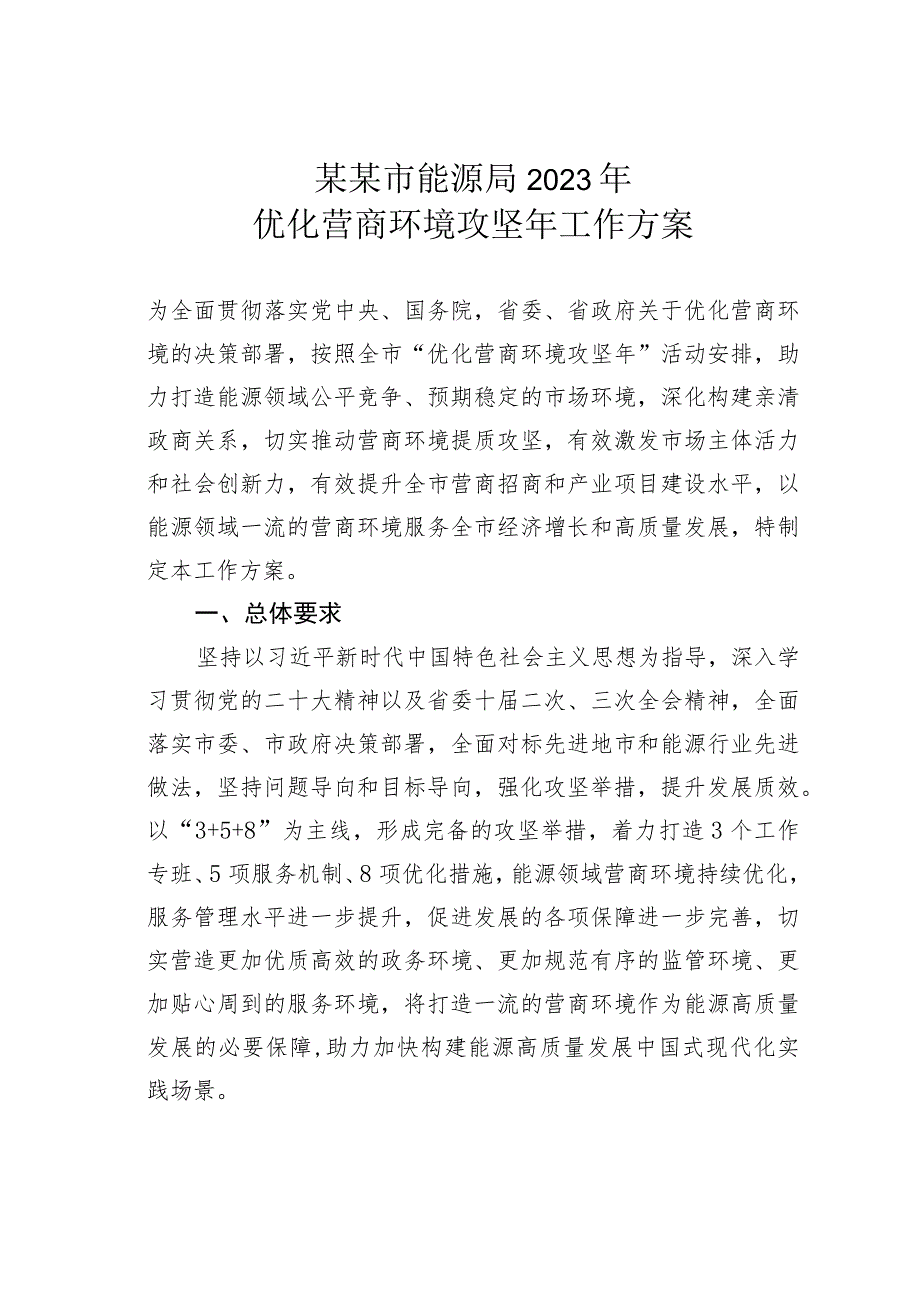 某某市能源局2023年
优化营商环境攻坚年工作方案

为全面贯彻落实党中央、国务院，省委、省政府关于优化营商环境的决策部署，按照全市“优化营商环境攻坚年”活动安排，助力打造能源领域公平竞争、预期稳定的市场环境，深化构建亲清政商关系，切实推动营商环境提质攻坚，有效激发市场主体活力和社会创新力，有效提升全市营商招商和产业项目建设水平，以能源领域一流的营商环境服务全市经济增长和高质量发展，特制定本工作方案。

一、总体要求

坚持以习近平新时代中国特色社会主义思想为指导，深入学习贯彻党的二十大精神以及省委十届二次、三次全会精神，全面落实市委、市政府决策部署，全面对标先进地市和能源行业先进做法，坚持问题导向和目标导向，强化攻坚举措，提升发展质效。以“3+5+8”为主线，形成完备的攻坚举措，着力打造3个工作专班、5项服务机制、8项优化措施，能源领域营商环境持续优化，服务管理水平进一步提升，促进发展的各项保障进一步完善，切实营造更加优质高效的政务环境、更加规范有序的监管环境、更加贴心周到的服务环境，将打造一流的营商环境作为能源高质量发展的必要保障，助力加快构建能源高质量发展中国式现代化实践场景。